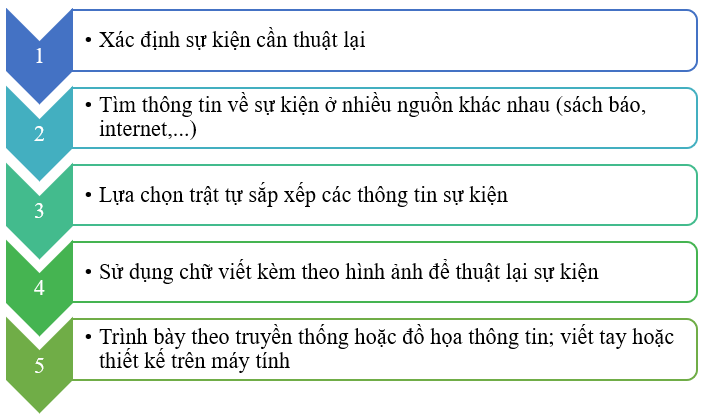 1

• Xác định sự kiện cần thuật lại

2

• Tìm thông tin về sự kiện ở nhiều nguồn khác nhau (sách báo, internet,...)

3

• Lựa chọn trật tự sắp xếp các thông tin sự kiện

4

• Sử dụng chữ viết kèm theo hình ảnh để thuật lại sự kiện

5

• Trình bày theo truyền thống hoặc đồ họa thông tin; viết tay hoặc thiết kế trên máy tính